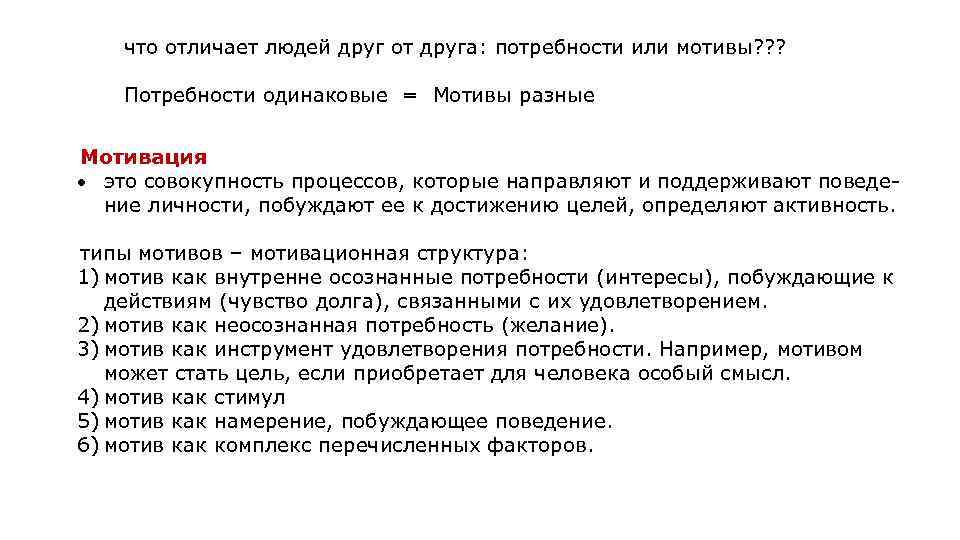 что отличает людей друг от друга: потребности или мотивы???

Потребности одинаковые = Мотивы разные

Мотивация

• это совокупность процессов, которые направляют и поддерживают поведение личности, побуждают ее к достижению целей, определяют активность.

типы мотивов – мотивационная структура:
1) мотив как внутренне осознанные потребности (интересы), побуждающие к действиям (чувство долга), связанными с их удовлетворением.
2) мотив как неосознанная потребность (желание).
3) мотив как инструмент удовлетворения потребности. Например, мотивом может стать цель, если приобретает для человека особый смысл.
4) мотив как стимул
5) мотив как намерение, побуждающее поведение.
6) мотив как комплекс перечисленных факторов.